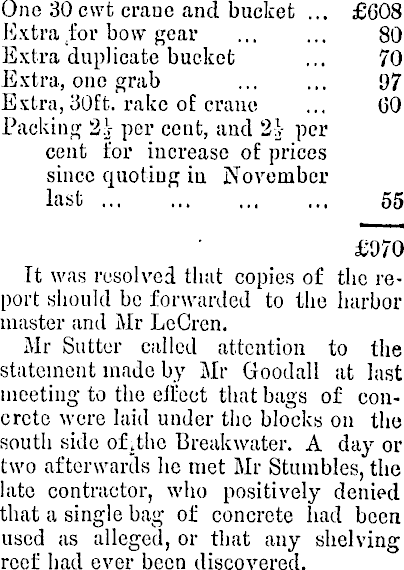 One 30 cwt crane and bucket ... £608
Extra for bow gear ... ... 80
Extra duplicate bucket ... 70
Extra, one grab ... ... 97
Extra, 30ft. rake of crane ... 60
Packing $2\frac{1}{2}$ per cent, and $2\frac{1}{2}$ per cent for increase of prices since quoting in November last ... ... ... ... 55

£970

It was resolved that copies of the report should be forwarded to the harbor master and Mr LeCren.

Mr Sutter called attention to the statement made by Mr Goodall at last meeting to the effect that bags of concrete were laid under the blocks on the south side of the Breakwater. A day or two afterwards he met Mr Stumbles, the late contractor, who positively denied that a single bag of concrete had been used as alleged, or that any shelving reef had ever been discovered.